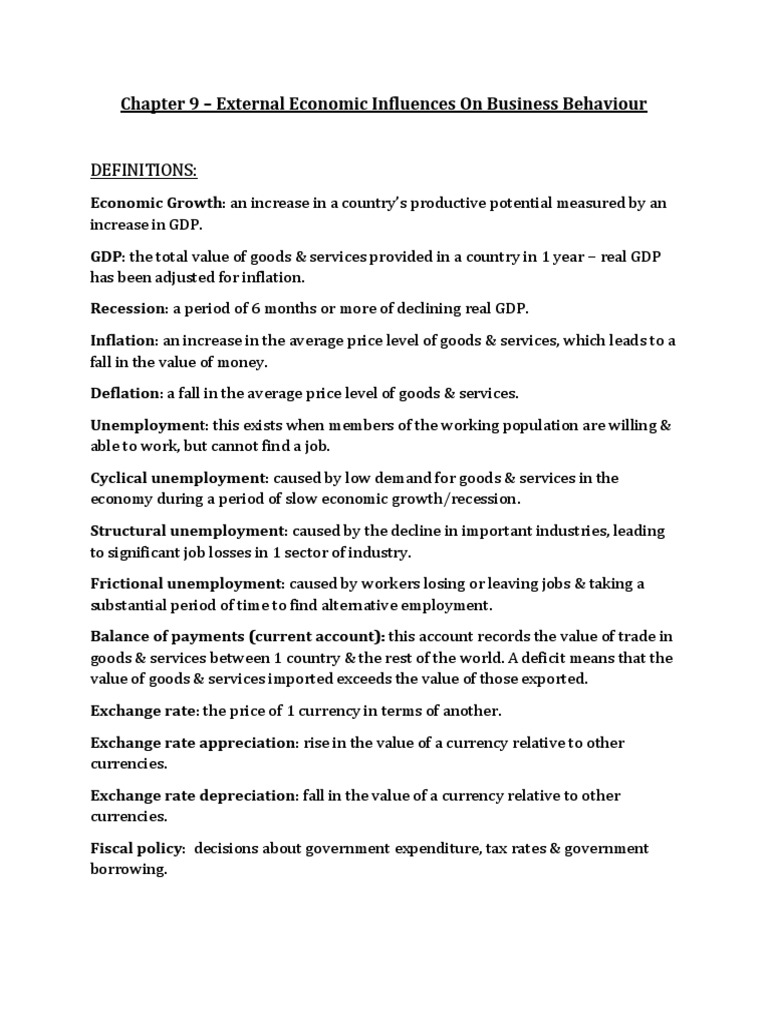 Chapter 9 – External Economic Influences On Business Behaviour

DEFINITIONS:

Economic Growth: an increase in a country's productive potential measured by an increase in GDP.

GDP: the total value of goods & services provided in a country in 1 year – real GDP has been adjusted for inflation.

Recession: a period of 6 months or more of declining real GDP.

Inflation: an increase in the average price level of goods & services, which leads to a fall in the value of money.

Deflation: a fall in the average price level of goods & services.

Unemployment: this exists when members of the working population are willing & able to work, but cannot find a job.

Cyclical unemployment: caused by low demand for goods & services in the economy during a period of slow economic growth/recession.

Structural unemployment: caused by the decline in important industries, leading to significant job losses in 1 sector of industry.

Frictional unemployment: caused by workers losing or leaving jobs & taking a substantial period of time to find alternative employment.

Balance of payments (current account): this account records the value of trade in goods & services between 1 country & the rest of the world. A deficit means that the value of goods & services imported exceeds the value of those exported.

Exchange rate: the price of 1 currency in terms of another.

Exchange rate appreciation: rise in the value of a currency relative to other currencies.

Exchange rate depreciation: fall in the value of a currency relative to other currencies.

Fiscal policy: decisions about government expenditure, tax rates & government borrowing.